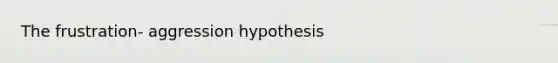 The frustration- aggression hypothesis